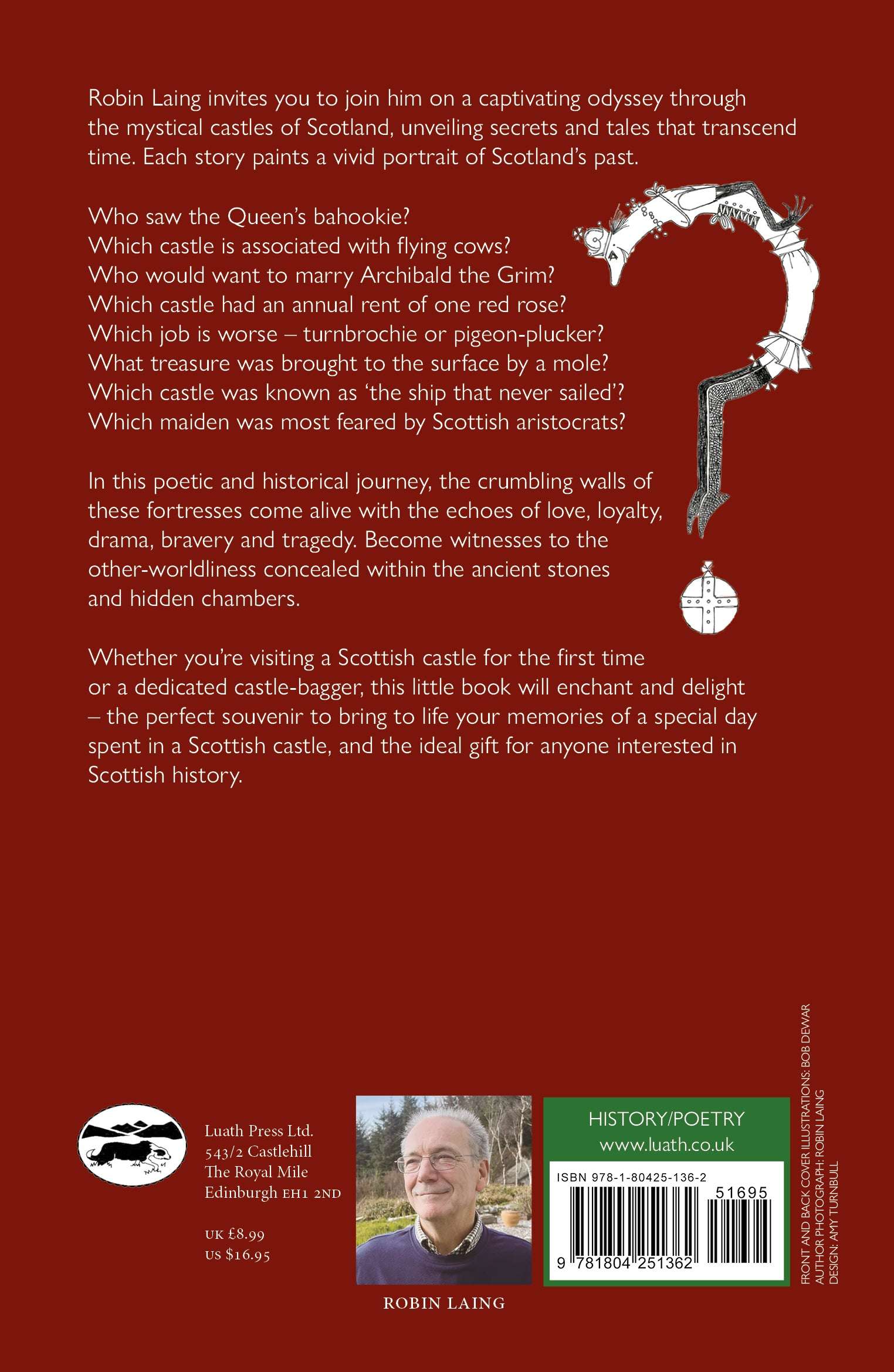 Robin Laing invites you to join him on a captivating odyssey through the mystical castles of Scotland, unveiling secrets and tales that transcend time. Each story paints a vivid portrait of Scotland's past.

Who saw the Queen's bahookie?
Which castle is associated with flying cows?
Who would want to marry Archibald the Grim?
Which castle had an annual rent of one red rose?
Which job is worse – turnbrochie or pigeon-plucker?
What treasure was brought to the surface by a mole?
Which castle was known as 'the ship that never sailed'?
Which maiden was most feared by Scottish aristocrats?

In this poetic and historical journey, the crumbling walls of these fortresses come alive with the echoes of love, loyalty, drama, bravery and tragedy. Become witnesses to the other-worldliness concealed within the ancient stones and hidden chambers.

Whether you're visiting a Scottish castle for the first time or a dedicated castle-bagger, this little book will enchant and delight – the perfect souvenir to bring to life your memories of a special day spent in a Scottish castle, and the ideal gift for anyone interested in Scottish history.

Luath Press Ltd.
543/2 Castlehill
The Royal Mile
Edinburgh EH1 2ND

UK £8.99
US $16.95

ROBIN LAING

HISTORY/POETRY
www.luath.co.uk

ISBN 978-1-80425-136-2
51695
9 781804 251362

FRONT AND BACK COVER ILLUSTRATIONS: BOB DEWAR
AUTHOR PHOTOGRAPH: ROBIN LAING
DESIGN: AMY TURNBULL